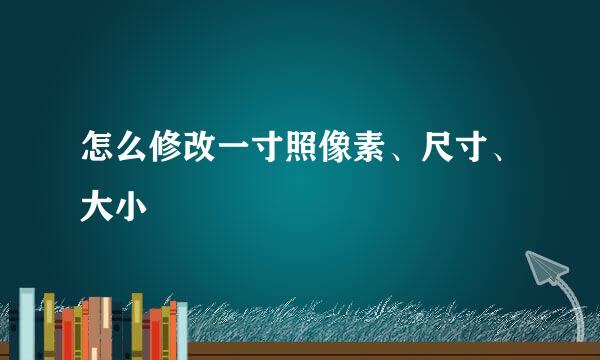 怎么修改一寸照像素、尺寸、大小